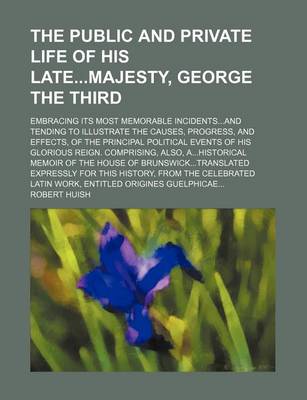 THE PUBLIC AND PRIVATE LIFE OF HIS LATE...MAJESTY, GEORGE THE THIRD

EMBRACING ITS MOST MEMORABLE INCIDENTS...AND TENDING TO ILLUSTRATE THE CAUSES, PROGRESS, AND EFFECTS, OF THE PRINCIPAL POLITICAL EVENTS OF HIS GLORIOUS REIGN. COMPRISING, ALSO, A...HISTORICAL MEMOIR OF THE HOUSE OF BRUNSWICK...TRANSLATED EXPRESSLY FOR THIS HISTORY, FROM THE CELEBRATED LATIN WORK, ENTITLED ORIGINES GUELPHICAE...

ROBERT HUISH